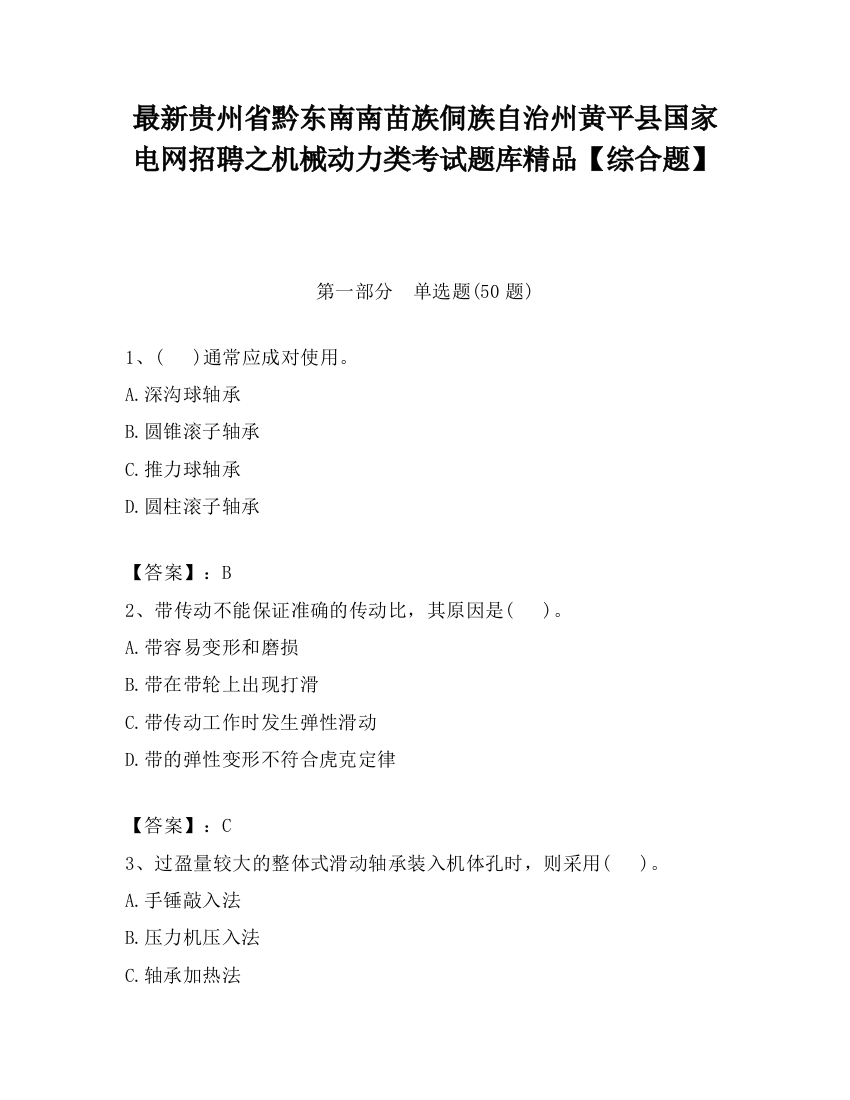 最新贵州省黔东南南苗族侗族自治州黄平县国家电网招聘之机械动力类考试题库精品【综合题】

第一部分　单选题(50 题)

1、(　 )通常应成对使用。

A.深沟球轴承

B.圆锥滚子轴承

C.推力球轴承

D.圆柱滚子轴承

【答案】：B

2、带传动不能保证准确的传动比，其原因是(　 )。

A.带容易变形和磨损

B.带在带轮上出现打滑

C.带传动工作时发生弹性滑动

D.带的弹性变形不符合虎克定律

【答案】：C

3、过盈量较大的整体式滑动轴承装入机体孔时，则采用(　 )。

A.手锤敲入法

B.压力机压入法

C.轴承加热法